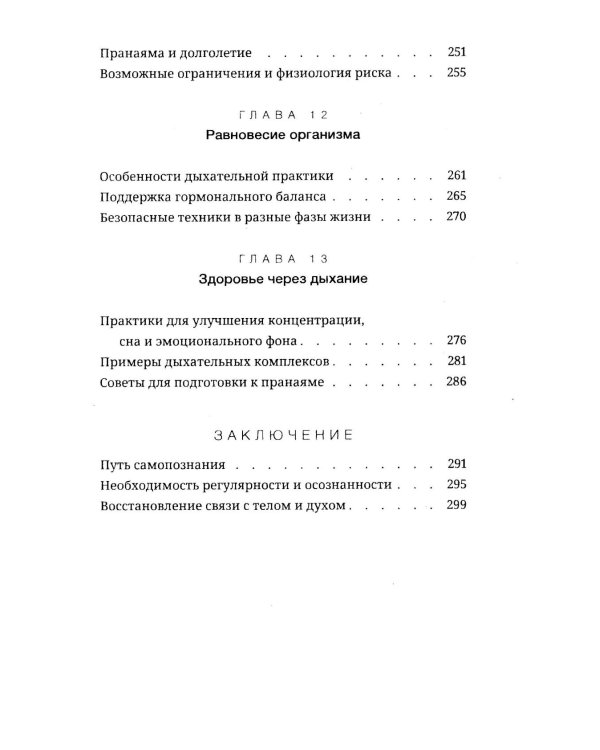 Пранаяма и долголетие 251

Возможные ограничения и физиология риска 255

ГЛАВА 12

Равновесие организма

Особенности дыхательной практики 261

Поддержка гормонального баланса 265

Безопасные техники в разные фазы жизни 270

ГЛАВА 13

Здоровье через дыхание

Практики для улучшения концентрации, сна и эмоционального фона 276

Примеры дыхательных комплексов 281

Советы для подготовки к пранаяме 286

ЗАКЛЮЧЕНИЕ

Путь самопознания 291

Необходимость регулярности и осознанности 295

Восстановление связи с телом и духом 299